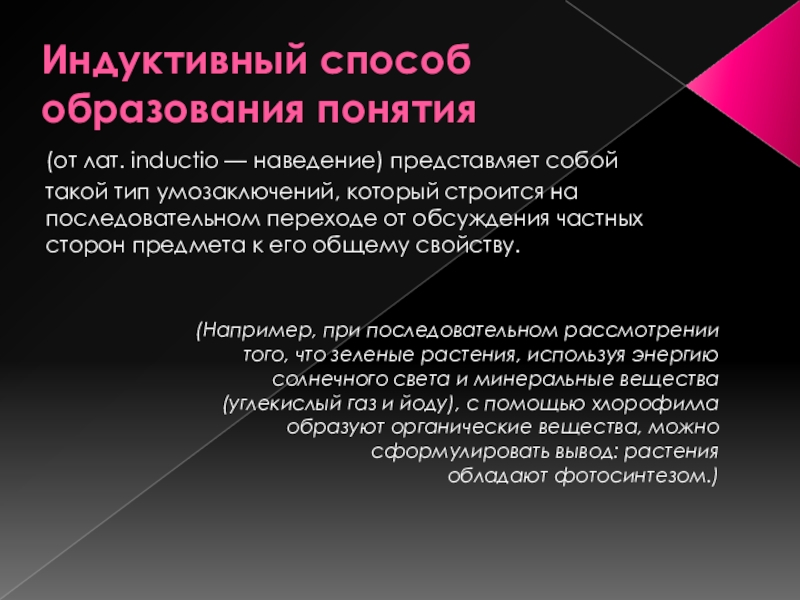 Индуктивный способ образования понятия

(от лат. inductio — наведение) представляет собой такой тип умозаключений, который строится на последовательном переходе от обсуждения частных сторон предмета к его общему свойству.

(Например, при последовательном рассмотрении того, что зеленые растения, используя энергию солнечного света и минеральные вещества (углекислый газ и йоду), с помощью хлорофилла образуют органические вещества, можно сформулировать вывод: растения обладают фотосинтезом.)